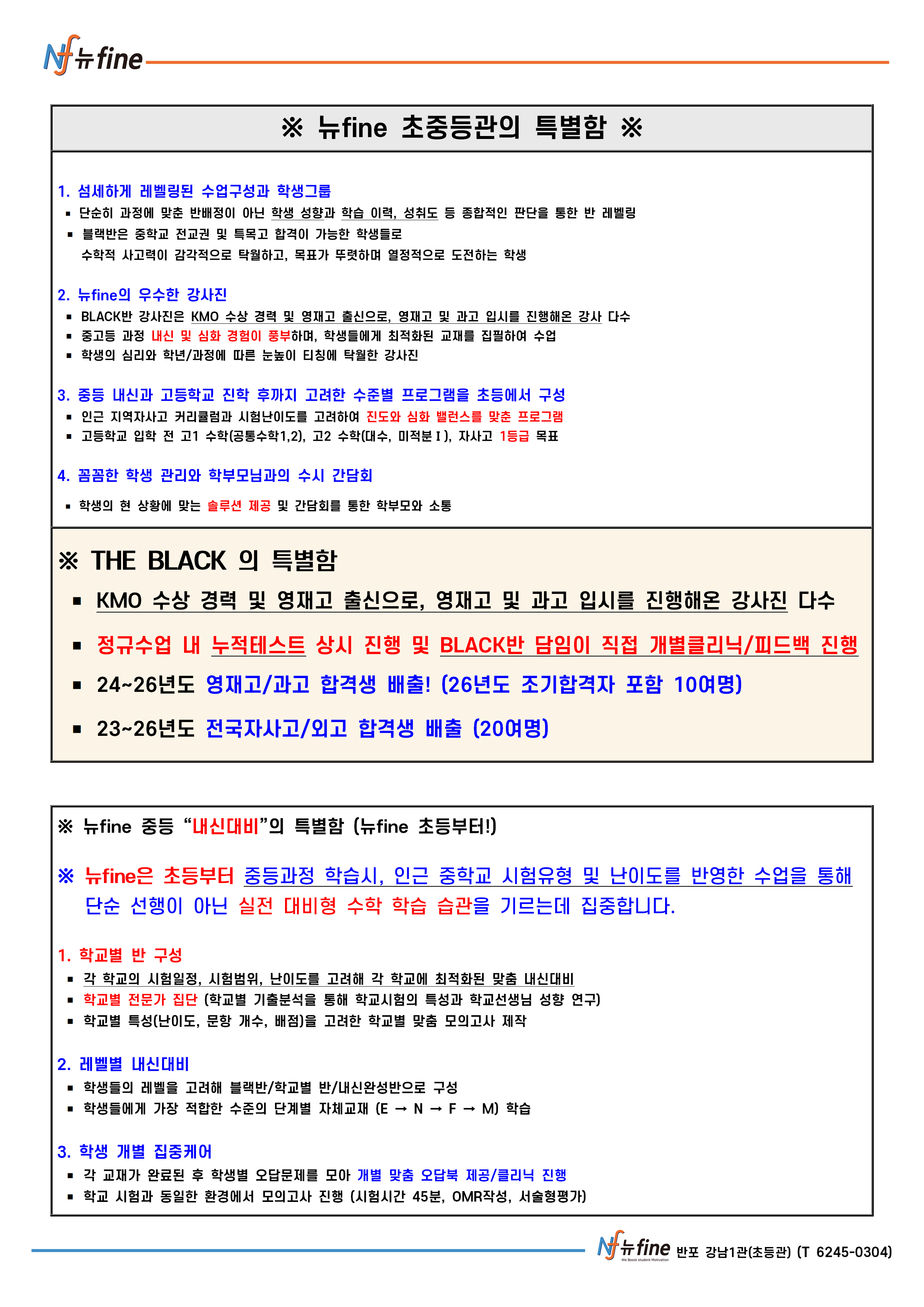 Nf 뉴fine

※ 뉴fine 초중등관의 특별함 ※

1. 섬세하게 레벨링된 수업구성과 학생그룹
▪ 단순히 과정에 맞춘 반배정이 아닌 학생 성향과 학습 이력, 성취도 등 종합적인 판단을 통한 반 레벨링
▪ 블랙반은 중학교 전교권 및 특목고 합격이 가능한 학생들로 수학적 사고력이 감각적으로 탁월하고, 목표가 뚜렷하며 열정적으로 도전하는 학생

2. 뉴fine의 우수한 강사진
▪ BLACK반 강사진은 KMO 수상 경력 및 영재고 출신으로, 영재고 및 과고 입시를 진행해온 강사 다수
▪ 중고등 과정 내신 및 심화 경험이 풍부하며, 학생들에게 최적화된 교재를 집필하여 수업
▪ 학생의 심리와 학년/과정에 따른 눈높이 티칭에 탁월한 강사진

3. 중등 내신과 고등학교 진학 후까지 고려한 수준별 프로그램을 초등에서 구성
▪ 인근 지역자사고 커리큘럼과 시험난이도를 고려하여 진도와 심화 밸런스를 맞춘 프로그램
▪ 고등학교 입학 전 고1 수학(공통수학1,2), 고2 수학(대수, 미적분Ⅰ), 자사고 1등급 목표

4. 꼼꼼한 학생 관리와 학부모님과의 수시 간담회
▪ 학생의 현 상황에 맞는 솔루션 제공 및 간담회를 통한 학부모와 소통

※ THE BLACK 의 특별함
▪ KMO 수상 경력 및 영재고 출신으로, 영재고 및 과고 입시를 진행해온 강사진 다수
▪ 정규수업 내 누적테스트 상시 진행 및 BLACK반 담임이 직접 개별클리닉/피드백 진행
▪ 24~26년도 영재고/과고 합격생 배출! (26년도 조기합격자 포함 10여명)
▪ 23~26년도 전국자사고/외고 합격생 배출 (20여명)

※ 뉴fine 중등 “내신대비”의 특별함 (뉴fine 초등부터!)

※ 뉴fine은 초등부터 중등과정 학습시, 인근 중학교 시험유형 및 난이도를 반영한 수업을 통해 단순 선행이 아닌 실전 대비형 수학 학습 습관을 기르는데 집중합니다.

1. 학교별 반 구성
▪ 각 학교의 시험일정, 시험범위, 난이도를 고려해 각 학교에 최적화된 맞춤 내신대비
▪ 학교별 전문가 집단 (학교별 기출분석을 통해 학교시험의 특성과 학교선생님 성향 연구)
▪ 학교별 특성(난이도, 문항 개수, 배점)을 고려한 학교별 맞춤 모의고사 제작

2. 레벨별 내신대비
▪ 학생들의 레벨을 고려해 블랙반/학교별 반/내신완성반으로 구성
▪ 학생들에게 가장 적합한 수준의 단계별 자체교재 (E → N → F → M) 학습

3. 학생 개별 집중케어
▪ 각 교재가 완료된 후 학생별 오답문제를 모아 개별 맞춤 오답북 제공/클리닉 진행
▪ 학교 시험과 동일한 환경에서 모의고사 진행 (시험시간 45분, OMR작성, 서술형평가)

Nf 뉴fine We Boost student Motivation 반포 강남1관(초등관) (T 6245-0304)